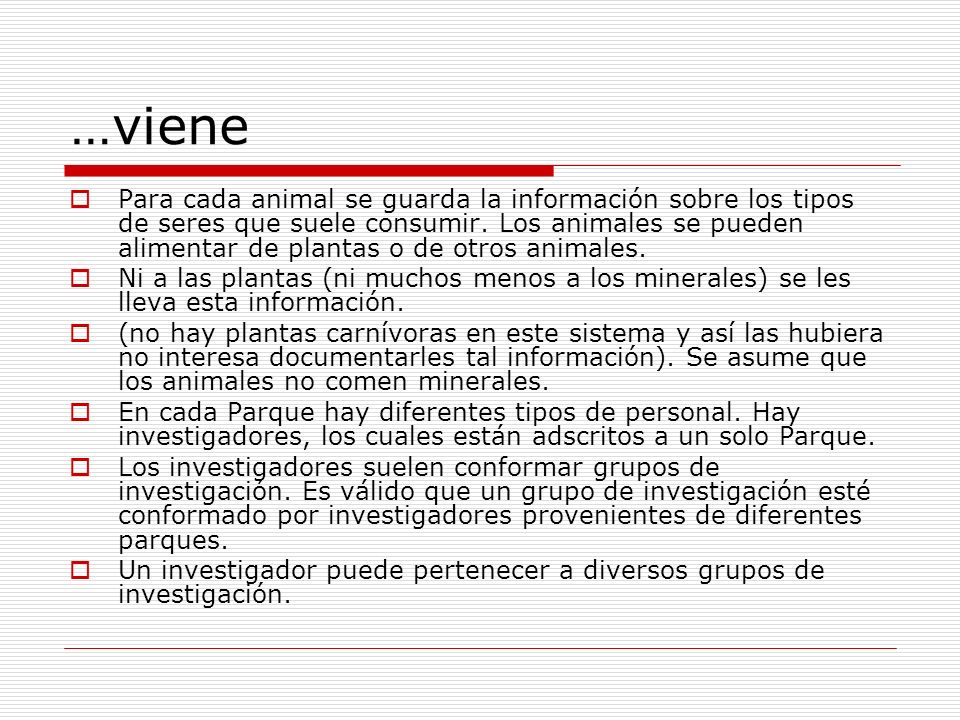 …viene

Para cada animal se guarda la información sobre los tipos de seres que suele consumir. Los animales se pueden alimentar de plantas o de otros animales.

Ni a las plantas (ni muchos menos a los minerales) se les lleva esta información.

(no hay plantas carnívoras en este sistema y así las hubiera no interesa documentarles tal información). Se asume que los animales no comen minerales.

En cada Parque hay diferentes tipos de personal. Hay investigadores, los cuales están adscritos a un solo Parque.

Los investigadores suelen conformar grupos de investigación. Es válido que un grupo de investigación esté conformado por investigadores provenientes de diferentes parques.

Un investigador puede pertenecer a diversos grupos de investigación.